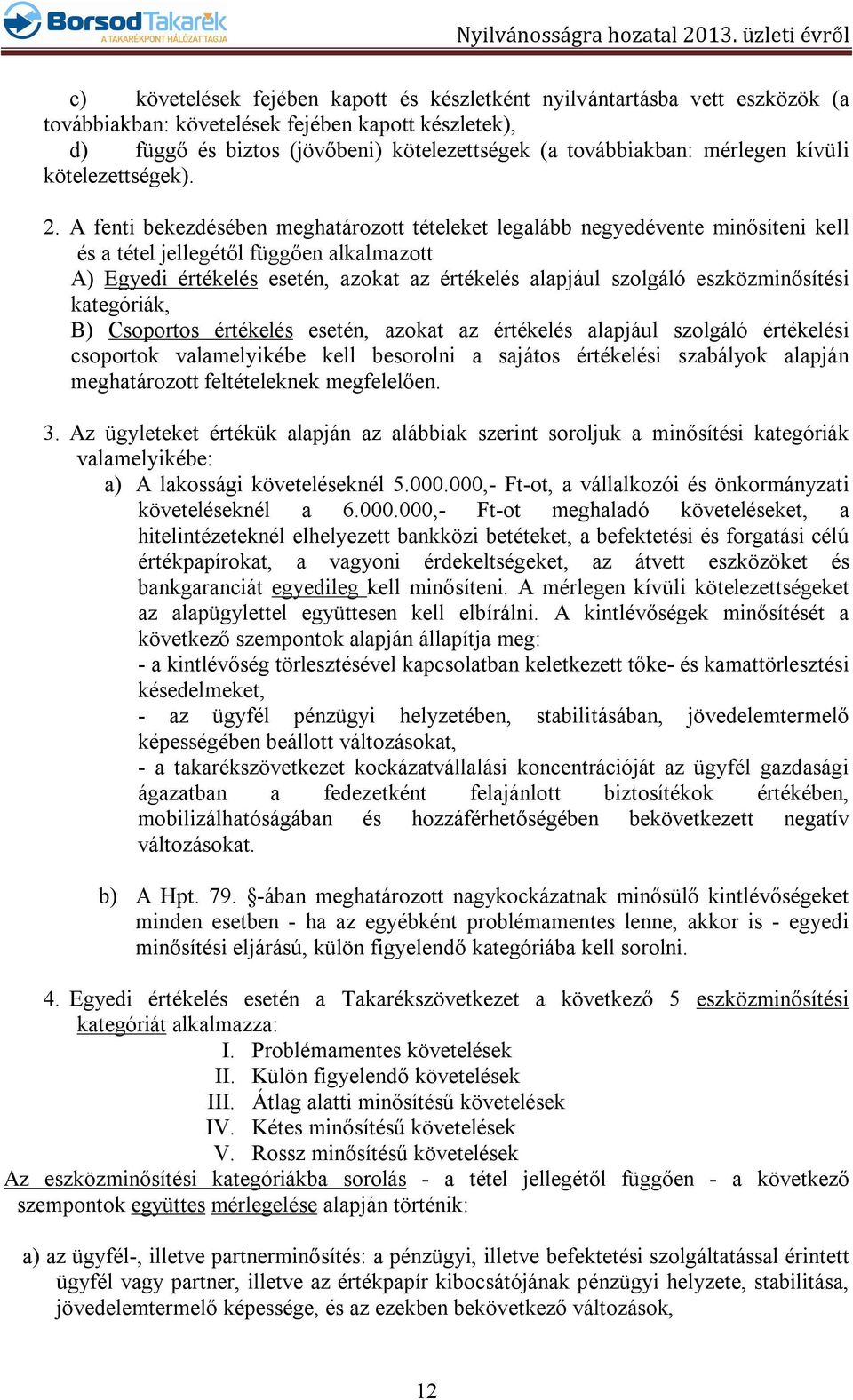 BorsodTakarék
A TAKARÉKPONT HÁLÓZAT TAGJA
Nyilvánosságra hozatal 2013. üzleti évről

c) követelések fejében kapott és készletként nyilvántartásba vett eszközök (a továbbiakban: követelések fejében kapott készletek),
d) függő és biztos (jövőbeni) kötelezettségek (a továbbiakban: mérlegen kívüli kötelezettségek).

2. A fenti bekezdésében meghatározott tételeket legalább negyedévente minősíteni kell és a tétel jellegétől függően alkalmazott
A) Egyedi értékelés esetén, azokat az értékelés alapjául szolgáló eszközminősítési kategóriák,
B) Csoportos értékelés esetén, azokat az értékelés alapjául szolgáló értékelési csoportok valamelyikébe kell besorolni a sajátos értékelési szabályok alapján meghatározott feltételeknek megfelelően.

3. Az ügyleteket értékük alapján az alábbiak szerint soroljuk a minősítési kategóriák valamelyikébe:
a) A lakossági követeléseknél 5.000.000,- Ft-ot, a vállalkozói és önkormányzati követeléseknél a 6.000.000,- Ft-ot meghaladó követeléseket, a hitelintézeteknél elhelyezett bankközi betéteket, a befektetési és forgatási célú értékpapírokat, a vagyoni érdekeltségeket, az átvett eszközöket és bankgaranciát egyedileg kell minősíteni. A mérlegen kívüli kötelezettségeket az alapügylettel együttesen kell elbírálni. A kintlévőségek minősítését a következő szempontok alapján állapítja meg:
- a kintlévőség törlesztésével kapcsolatban keletkezett tőke- és kamattörlesztési késedelmeket,
- az ügyfél pénzügyi helyzetében, stabilitásában, jövedelemtermelő képességében beállott változásokat,
- a takarékszövetkezet kockázatvállalási koncentrációját az ügyfél gazdasági ágazatban a fedezetként felajánlott biztosítékok értékében, mobilizálhatóságában és hozzáférhetőségében bekövetkezett negatív változásokat.

b) A Hpt. 79. §-ában meghatározott nagykockázatnak minősülő kintlévőségeket minden esetben - ha az egyébként problémamentes lenne, akkor is - egyedi minősítési eljárású, külön figyelendő kategóriába kell sorolni.

4. Egyedi értékelés esetén a Takarékszövetkezet a következő 5 eszközminősítési kategóriát alkalmazza:
I. Problémamentes követelések
II. Külön figyelendő követelések
III. Átlag alatti minősítésű követelések
IV. Kétes minősítésű követelések
V. Rossz minősítésű követelések
Az eszközminősítési kategóriákba sorolás - a tétel jellegétől függően - a következő szempontok együttes mérlegelése alapján történik:

a) az ügyfél-, illetve partnerminősítés: a pénzügyi, illetve befektetési szolgáltatással érintett ügyfél vagy partner, illetve az értékpapír kibocsátójának pénzügyi helyzete, stabilitása, jövedelemtermelő képessége, és az ezekben bekövetkező változások,

12